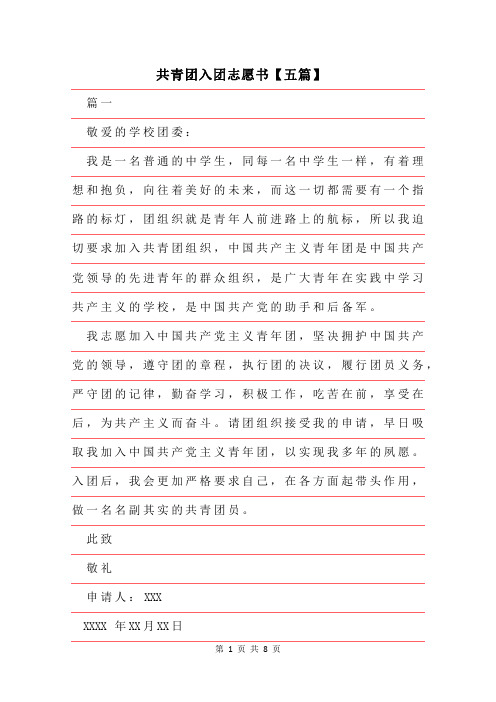 共青团入团志愿书【五篇】

篇一

敬爱的学校团委：

我是一名普通的中学生，同每一名中学生一样，有着理想和抱负，向往着美好的未来，而这一切都需要有一个指路的标灯，团组织就是青年人前进路上的航标，所以我迫切要求加入共青团组织，中国共产主义青年团是中国共产党领导的先进青年的群众组织，是广大青年在实践中学习共产主义的学校，是中国共产党的助手和后备军。

我志愿加入中国共产党主义青年团，坚决拥护中国共产党的领导，遵守团的章程，执行团的决议，履行团员义务，严守团的记律，勤奋学习，积极工作，吃苦在前，享受在后，为共产主义而奋斗。请团组织接受我的申请，早日吸取我加入中国共产党主义青年团，以实现我多年的夙愿。入团后，我会更加严格要求自己，在各方面起带头作用，做一名名副其实的共青团员。

此致

敬礼

申请人：XXX

XXXX 年XX月XX日

第 1 页 共 8 页